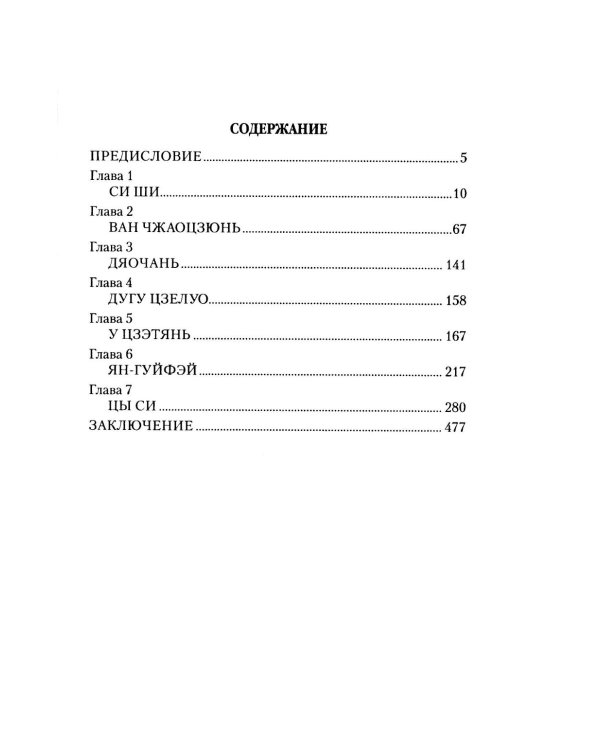 СОДЕРЖАНИЕ

ПРЕДИСЛОВИЕ 5
Глава 1
СИ ШИ 10
Глава 2
ВАН ЧЖАОЦЗЮНЬ 67
Глава 3
ДЯОЧАНЬ 141
Глава 4
ДУГУ ЦЗЕЛУО 158
Глава 5
У ЦЗЭТЯНЬ 167
Глава 6
ЯН-ГУЙФЭЙ 217
Глава 7
ЦЫ СИ 280
ЗАКЛЮЧЕНИЕ 477